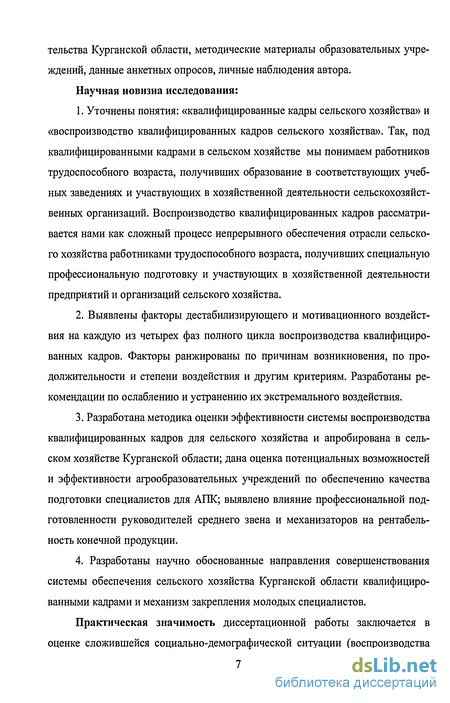 тельства Курганской области, методические материалы образовательных учреждений, данные анкетных опросов, личные наблюдения автора.

Научная новизна исследования:

1. Уточнены понятия: «квалифицированные кадры сельского хозяйства» и «воспроизводство квалифицированных кадров сельского хозяйства». Так, под квалифицированными кадрами в сельском хозяйстве мы понимаем работников трудоспособного возраста, получивших образование в соответствующих учебных заведениях и участвующих в хозяйственной деятельности сельскохозяйственных организаций. Воспроизводство квалифицированных кадров рассматривается нами как сложный процесс непрерывного обеспечения отрасли сельского хозяйства работниками трудоспособного возраста, получивших специальную профессиональную подготовку и участвующих в хозяйственной деятельности предприятий и организаций сельского хозяйства.

2. Выявлены факторы дестабилизирующего и мотивационного воздействия на каждую из четырех фаз полного цикла воспроизводства квалифицированных кадров. Факторы ранжированы по причинам возникновения, по продолжительности и степени воздействия и другим критериям. Разработаны рекомендации по ослаблению и устранению их экстремального воздействия.

3. Разработана методика оценки эффективности системы воспроизводства квалифицированных кадров для сельского хозяйства и апробирована в сельском хозяйстве Курганской области; дана оценка потенциальных возможностей и эффективности агрообразовательных учреждений по обеспечению качества подготовки специалистов для АПК; выявлено влияние профессиональной подготовленности руководителей среднего звена и механизаторов на рентабельность конечной продукции.

4. Разработаны научно обоснованные направления совершенствования системы обеспечения сельского хозяйства Курганской области квалифицированными кадрами и механизм закрепления молодых специалистов.

Практическая значимость диссертационной работы заключается в оценке сложившейся социально-демографической ситуации (воспроизводства

7

dsLib.net
библиотека диссертаций